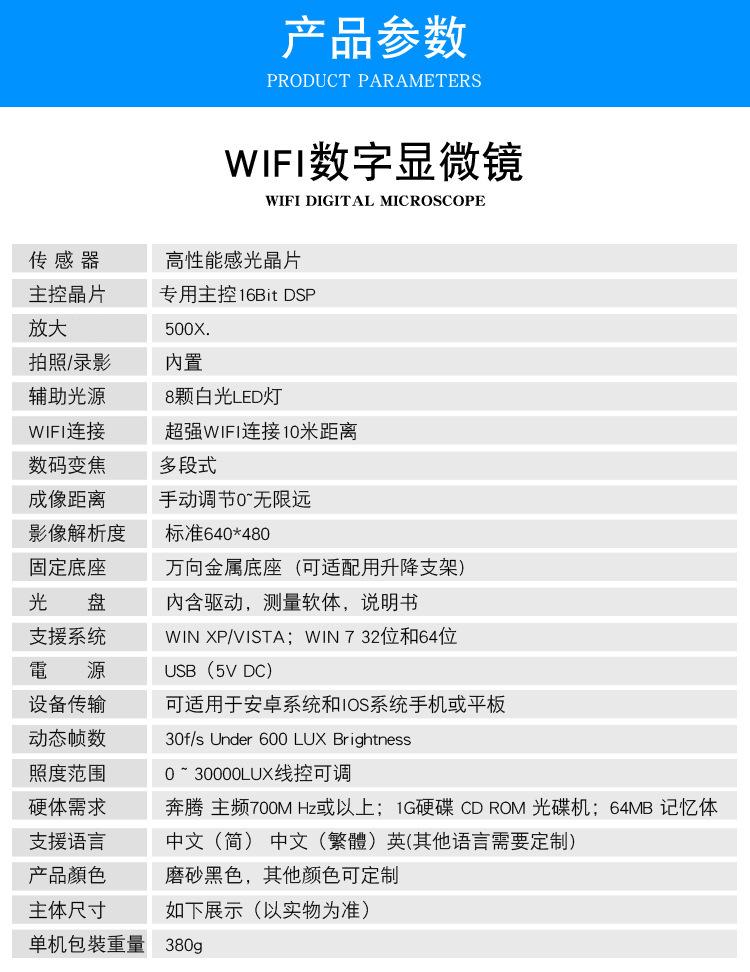 产品参数
PRODUCT PARAMETERS

WIFI数字显微镜
WIFI DIGITAL MICROSCOPE

| 传 感 器 | 高性能感光晶片 |
|---|---|
| 主控晶片 | 专用主控16Bit DSP |
| 放大 | 500X. |
| 拍照/录影 | 内置 |
| 辅助光源 | 8颗白光LED灯 |
| WIFI连接 | 超强WIFI连接10米距离 |
| 数码变焦 | 多段式 |
| 成像距离 | 手动调节0~无限远 |
| 影像解析度 | 标准640*480 |
| 固定底座 | 万向金属底座（可适配用升降支架） |
| 光 盘 | 内含驱动，测量软体，说明书 |
| 支援系统 | WIN XP/VISTA；WIN 7 32位和64位 |
| 電 源 | USB（5V DC） |
| 设备传输 | 可适用于安卓系统和IOS系统手机或平板 |
| 动态帧数 | 30f/s Under 600 LUX Brightness |
| 照度范围 | 0 ~ 30000LUX线控可调 |
| 硬体需求 | 奔腾 主频700M Hz或以上；1G硬碟 CD ROM 光碟机；64MB 记忆体 |
| 支援语言 | 中文（简） 中文（繁體）英(其他语言需要定制) |
| 产品颜色 | 磨砂黑色，其他颜色可定制 |
| 主体尺寸 | 如下展示（以实物为准） |
| 单机包装重量 | 380g |